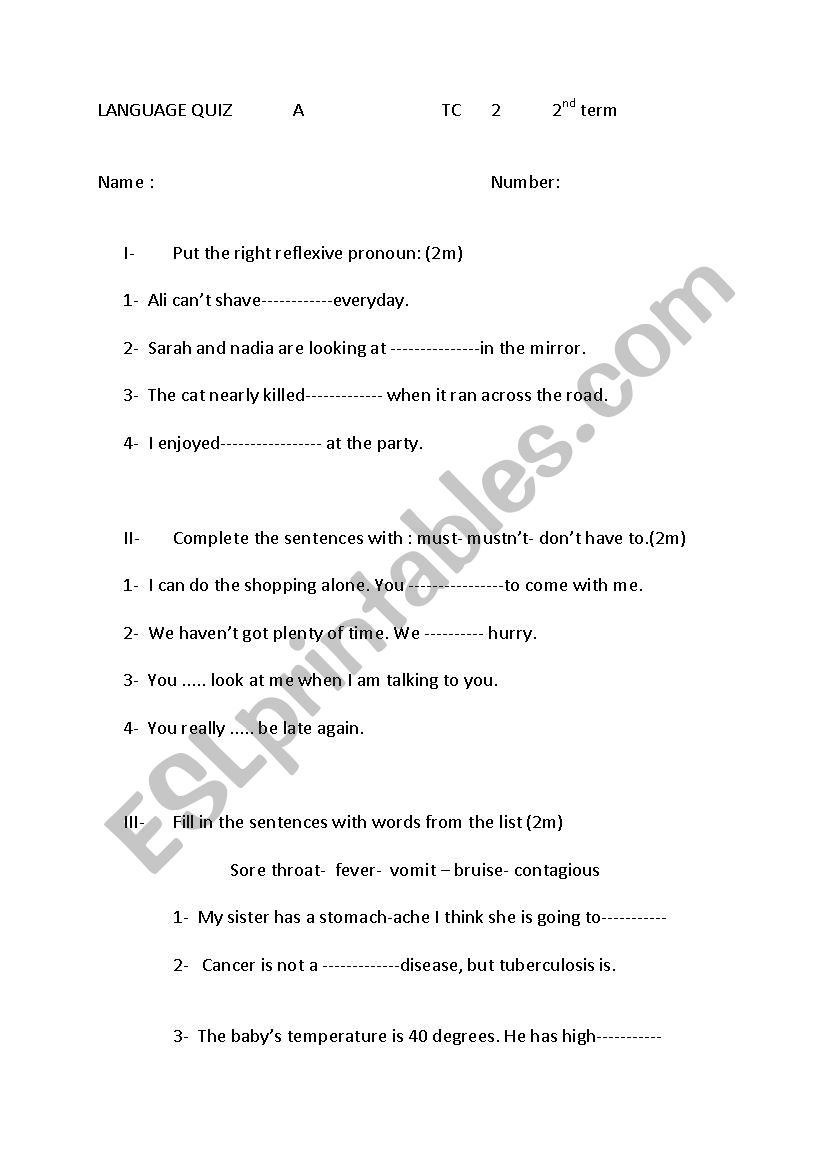 LANGUAGE QUIZ A TC 2 2$^{nd}$ term

Name : Number:

I- Put the right reflexive pronoun: (2m)

1- Ali can't shave------------everyday.

2- Sarah and nadia are looking at ---------------in the mirror.

3- The cat nearly killed------------- when it ran across the road.

4- I enjoyed----------------- at the party.

II- Complete the sentences with : must- mustn't- don't have to.(2m)

1- I can do the shopping alone. You ----------------to come with me.

2- We haven't got plenty of time. We ---------- hurry.

3- You ..... look at me when I am talking to you.

4- You really ..... be late again.

III- Fill in the sentences with words from the list (2m)

Sore throat- fever- vomit – bruise- contagious

1- My sister has a stomach-ache I think she is going to-----------

2- Cancer is not a -------------disease, but tuberculosis is.

3- The baby's temperature is 40 degrees. He has high-----------

ESLprintables.com